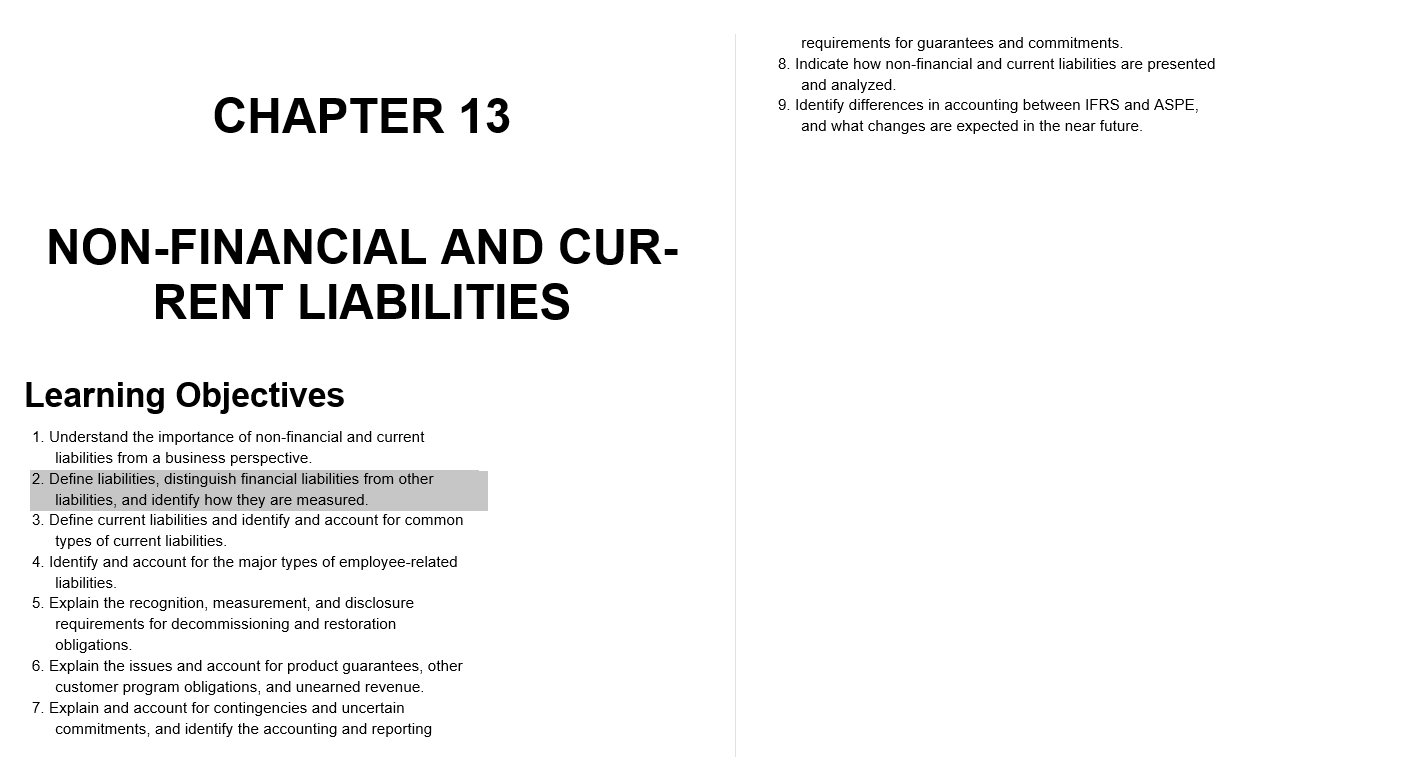 CHAPTER 13

NON-FINANCIAL AND CURRENT LIABILITIES

Learning Objectives

1. Understand the importance of non-financial and current liabilities from a business perspective.
2. Define liabilities, distinguish financial liabilities from other liabilities, and identify how they are measured.
3. Define current liabilities and identify and account for common types of current liabilities.
4. Identify and account for the major types of employee-related liabilities.
5. Explain the recognition, measurement, and disclosure requirements for decommissioning and restoration obligations.
6. Explain the issues and account for product guarantees, other customer program obligations, and unearned revenue.
7. Explain and account for contingencies and uncertain commitments, and identify the accounting and reporting requirements for guarantees and commitments.
8. Indicate how non-financial and current liabilities are presented and analyzed.
9. Identify differences in accounting between IFRS and ASPE, and what changes are expected in the near future.